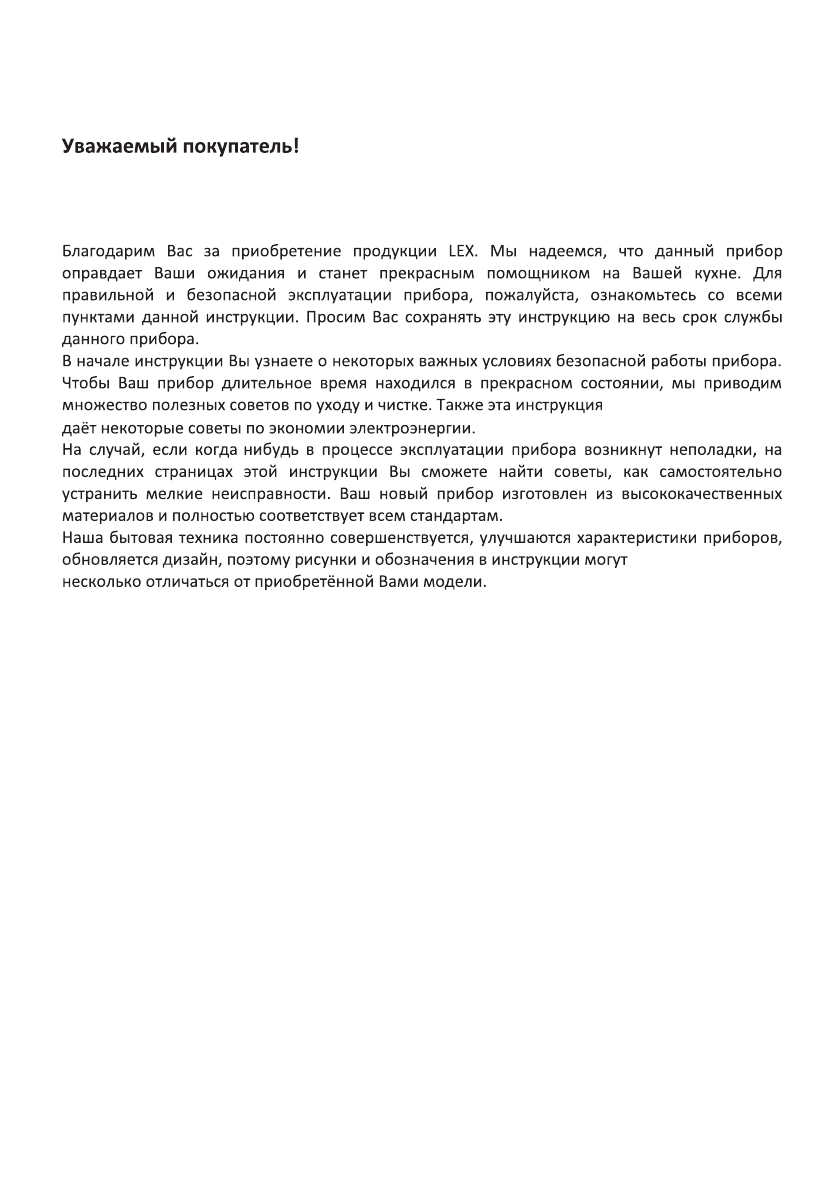 Уважаемый покупатель!

Благодарим Вас за приобретение продукции LEX. Мы надеемся, что данный прибор оправдает Ваши ожидания и станет прекрасным помощником на Вашей кухне. Для правильной и безопасной эксплуатации прибора, пожалуйста, ознакомьтесь со всеми пунктами данной инструкции. Просим Вас сохранять эту инструкцию на весь срок службы данного прибора.
В начале инструкции Вы узнаете о некоторых важных условиях безопасной работы прибора. Чтобы Ваш прибор длительное время находился в прекрасном состоянии, мы приводим множество полезных советов по уходу и чистке. Также эта инструкция
даёт некоторые советы по экономии электроэнергии.
На случай, если когда нибудь в процессе эксплуатации прибора возникнут неполадки, на последних страницах этой инструкции Вы сможете найти советы, как самостоятельно устранить мелкие неисправности. Ваш новый прибор изготовлен из высококачественных материалов и полностью соответствует всем стандартам.
Наша бытовая техника постоянно совершенствуется, улучшаются характеристики приборов, обновляется дизайн, поэтому рисунки и обозначения в инструкции могут
несколько отличаться от приобретённой Вами модели.